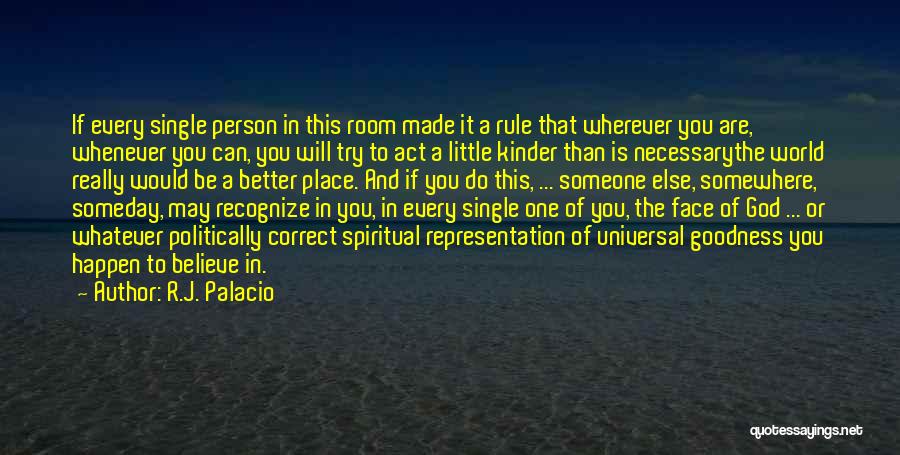 If every single person in this room made it a rule that wherever you are, whenever you can, you will try to act a little kinder than is necessarythe world really would be a better place. And if you do this, ... someone else, somewhere, someday, may recognize in you, in every single one of you, the face of God ... or whatever politically correct spiritual representation of universal goodness you happen to believe in.

Author: R.J. Palacio

quotessayings.net